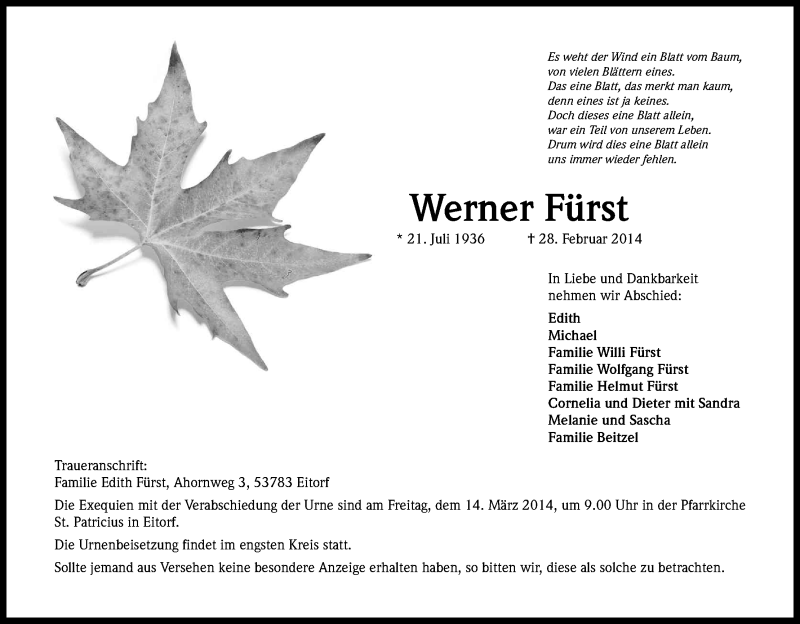 Es weht der Wind ein Blatt vom Baum,
von vielen Blättern eines.
Das eine Blatt, das merkt man kaum,
denn eines ist ja keines.
Doch dieses eine Blatt allein,
war ein Teil von unserem Leben.
Drum wird dies eine Blatt allein
uns immer wieder fehlen.

Werner Fürst

* 21. Juli 1936 † 28. Februar 2014

In Liebe und Dankbarkeit
nehmen wir Abschied:

Edith
Michael
Familie Willi Fürst
Familie Wolfgang Fürst
Familie Helmut Fürst
Cornelia und Dieter mit Sandra
Melanie und Sascha
Familie Beitzel

Traueranschrift:
Familie Edith Fürst, Ahornweg 3, 53783 Eitorf

Die Exequien mit der Verabschiedung der Urne sind am Freitag, dem 14. März 2014, um 9.00 Uhr in der Pfarrkirche St. Patricius in Eitorf.

Die Urnenbeisetzung findet im engsten Kreis statt.

Sollte jemand aus Versehen keine besondere Anzeige erhalten haben, so bitten wir, diese als solche zu betrachten.